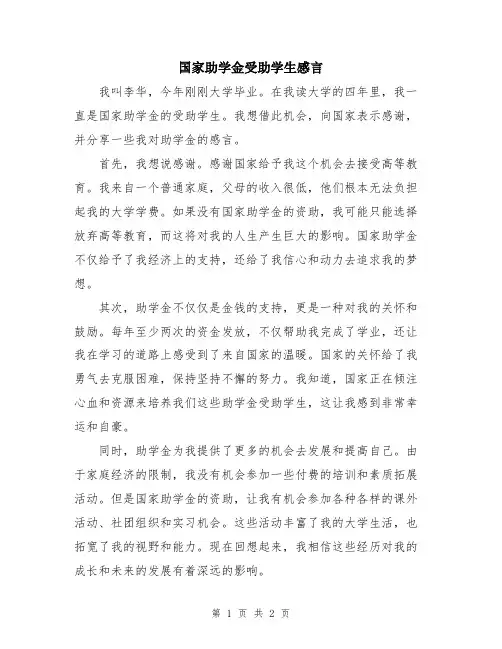 国家助学金受助学生感言

我叫李华，今年刚刚大学毕业。在我读大学的四年里，我一直是国家助学金的受助学生。我想借此机会，向国家表示感谢，并分享一些我对助学金的感言。

首先，我想说感谢。感谢国家给予我这个机会去接受高等教育。我来自一个普通家庭，父母的收入很低，他们根本无法负担起我的大学学费。如果没有国家助学金的资助，我可能只能选择放弃高等教育，而这将对我的人生产生巨大的影响。国家助学金不仅给予了我经济上的支持，还给了我信心和动力去追求我的梦想。

其次，助学金不仅仅是金钱的支持，更是一种对我的关怀和鼓励。每年至少两次的资金发放，不仅帮助我完成了学业，还让我在学习的道路上感受到了来自国家的温暖。国家的关怀给了我勇气去克服困难，保持坚持不懈的努力。我知道，国家正在倾注心血和资源来培养我们这些助学金受助学生，这让我感到非常幸运和自豪。

同时，助学金为我提供了更多的机会去发展和提高自己。由于家庭经济的限制，我没有机会参加一些付费的培训和素质拓展活动。但是国家助学金的资助，让我有机会参加各种各样的课外活动、社团组织和实习机会。这些活动丰富了我的大学生活，也拓宽了我的视野和能力。现在回想起来，我相信这些经历对我的成长和未来的发展有着深远的影响。

第 1 页 共 2 页